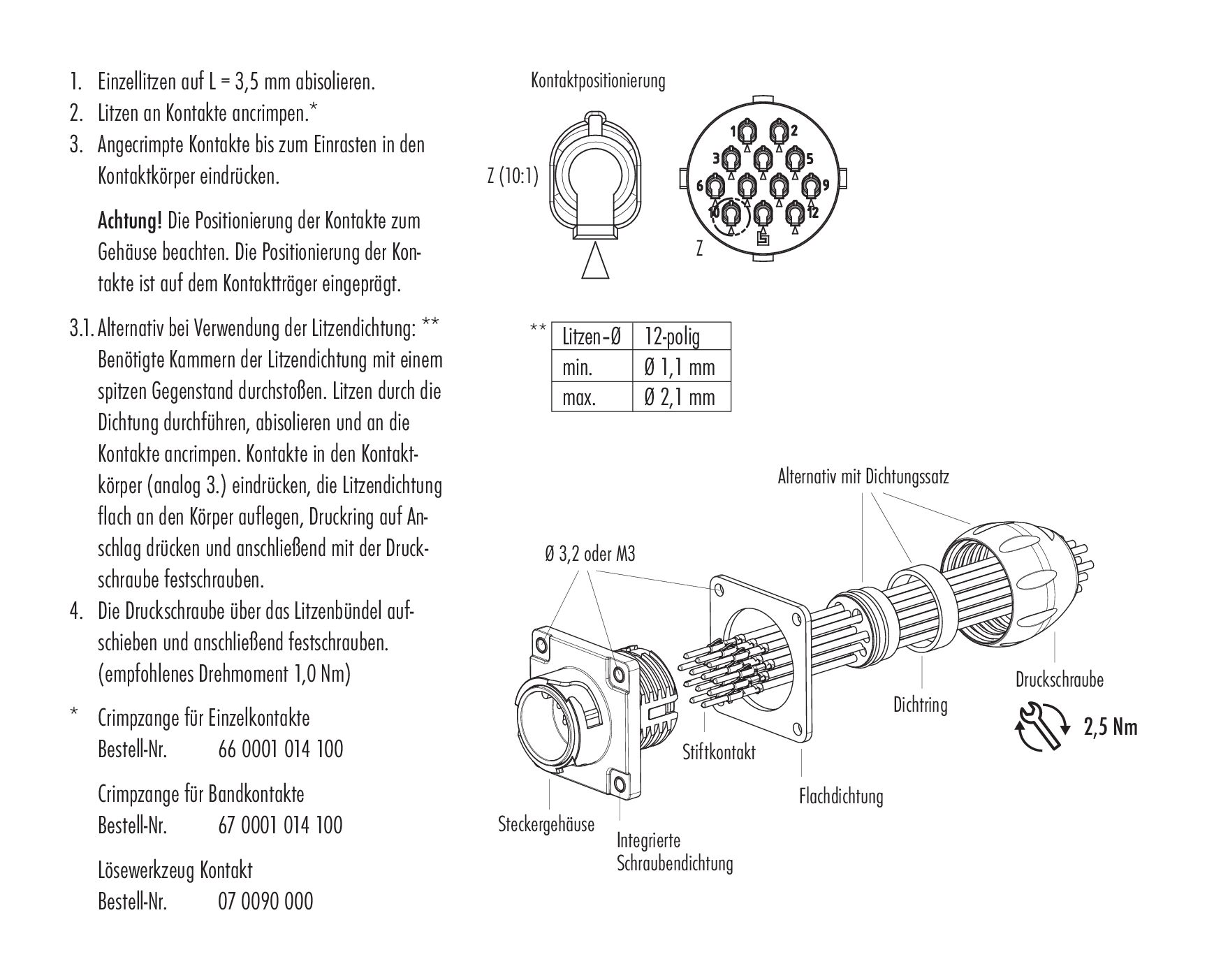 1. Einzellitzen auf L = 3,5 mm abisolieren.
2. Litzen an Kontakte ancrimpen.*
3. Angecrimpte Kontakte bis zum Einrasten in den Kontaktkörper eindrücken.

Achtung! Die Positionierung der Kontakte zum Gehäuse beachten. Die Positionierung der Kontakte ist auf dem Kontaktträger eingeprägt.

3.1. Alternativ bei Verwendung der Litzendichtung: ** Benötigte Kammern der Litzendichtung mit einem spitzen Gegenstand durchstoßen. Litzen durch die Dichtung durchführen, abisolieren und an die Kontakte ancrimpen. Kontakte in den Kontaktkörper (analog 3.) eindrücken, die Litzendichtung flach an den Körper auflegen, Druckring auf Anschlag drücken und anschließend mit der Druckschraube festschrauben.
4. Die Druckschraube über das Litzenbündel aufschieben und anschließend festschrauben. (empfohlenes Drehmoment 1,0 Nm)

* Crimpzange für Einzelkontakte
Bestell-Nr. 66 0001 014 100

Crimpzange für Bandkontakte
Bestell-Nr. 67 0001 014 100

Lösewerkzeug Kontakt
Bestell-Nr. 07 0090 000

Kontaktpositionierung

Z (10:1)

1 2 3 5 6 9 10 12

Z

**
| Litzen-Ø | 12-polig |
|---|---|
| min. | Ø 1,1 mm |
| max. | Ø 2,1 mm |

Alternativ mit Dichtungssatz

Ø 3,2 oder M3

Druckschraube

Dichtring

2,5 Nm

Stiftkontakt

Flachdichtung

Steckergehäuse

Integrierte Schraubendichtung